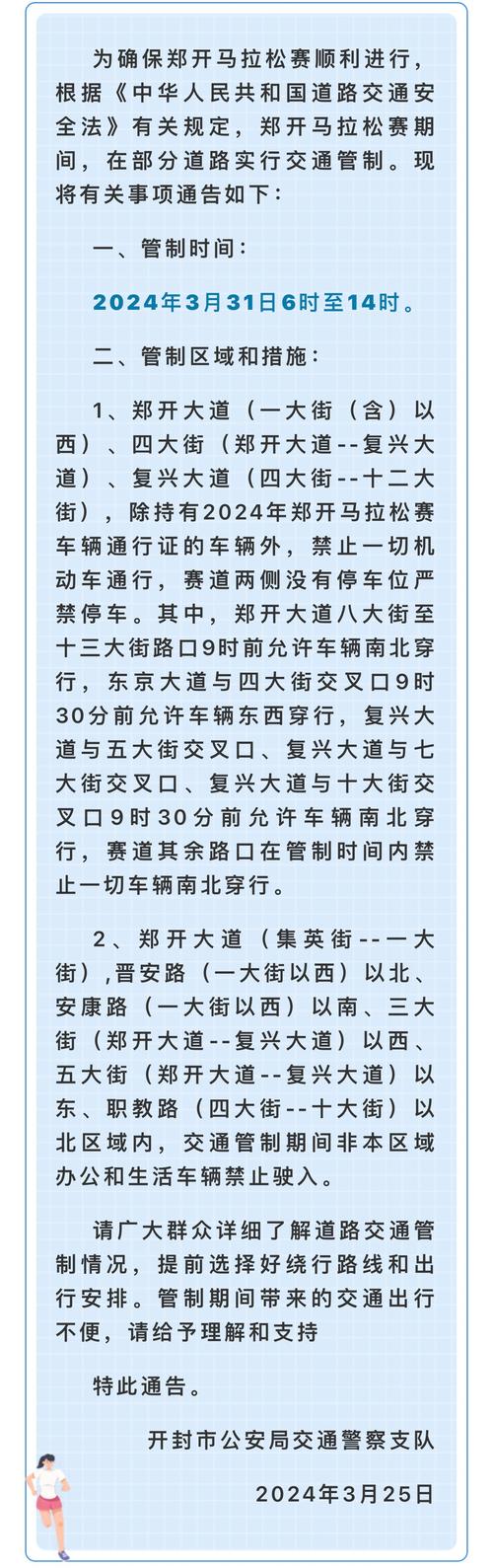 为确保郑开马拉松赛顺利进行，根据《中华人民共和国道路交通安全法》有关规定，郑开马拉松赛期间，在部分道路实行交通管制。现将有关事项通告如下：

一、管制时间：

2024年3月31日6时至14时。

二、管制区域和措施：

1、郑开大道（一大街（含）以西）、四大街（郑开大道--复兴大道）、复兴大道（四大街--十二大街），除持有2024年郑开马拉松赛车辆通行证的车辆外，禁止一切机动车通行，赛道两侧没有停车位严禁停车。其中，郑开大道八大街至十三大街路口9时前允许车辆南北穿行，东京大道与四大街交叉口9时30分前允许车辆东西穿行，复兴大道与五大街交叉口、复兴大道与七大街交叉口、复兴大道与十大街交叉口9时30分前允许车辆南北穿行，赛道其余路口在管制时间内禁止一切车辆南北穿行。

2、郑开大道（集英街--一大街）,晋安路（一大街以西）以北、安康路（一大街以西）以南、三大街（郑开大道--复兴大道）以西、五大街（郑开大道--复兴大道）以东、职教路（四大街--十大街）以北区域内，交通管制期间非本区域办公和生活车辆禁止驶入。

请广大群众详细了解道路交通管制情况，提前选择好绕行路线和出行安排。管制期间带来的交通出行不便，请给予理解和支持

特此通告。

开封市公安局交通警察支队

2024年3月25日